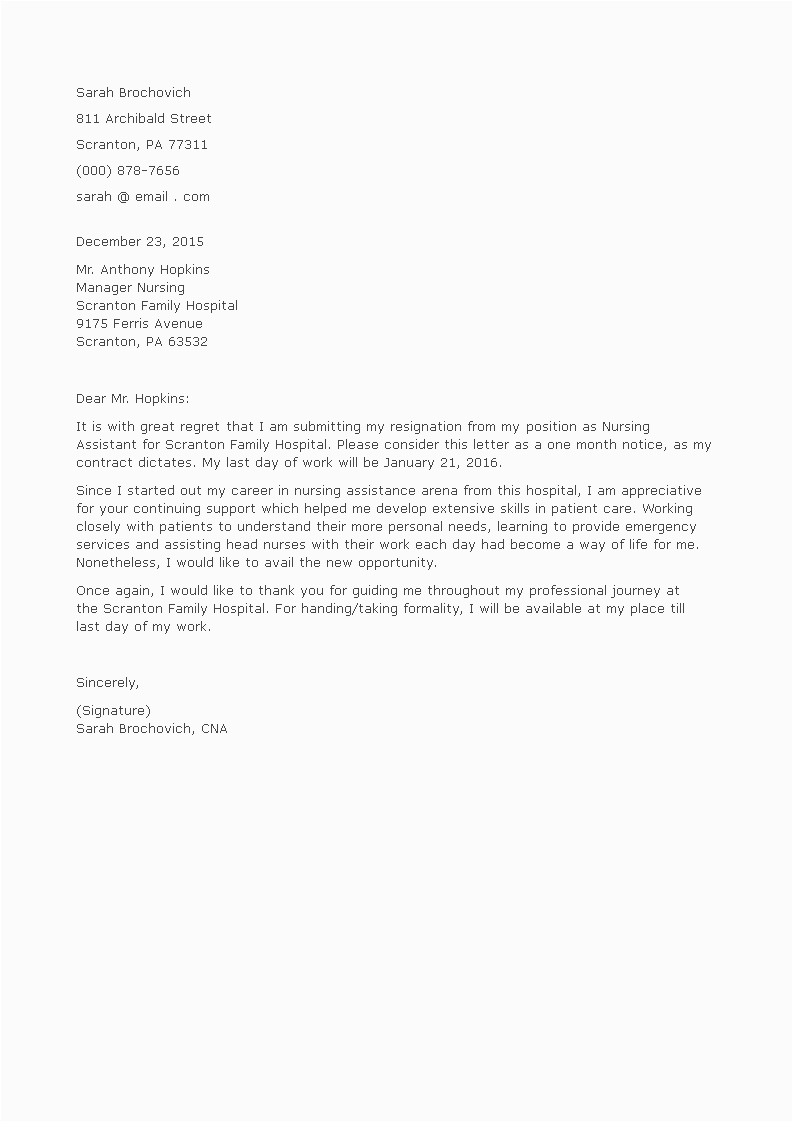 Sarah Brochovich

811 Archibald Street

Scranton, PA 77311

(000) 878-7656

sarah @ email . com

December 23, 2015

Mr. Anthony Hopkins
Manager Nursing
Scranton Family Hospital
9175 Ferris Avenue
Scranton, PA 63532

Dear Mr. Hopkins:

It is with great regret that I am submitting my resignation from my position as Nursing Assistant for Scranton Family Hospital. Please consider this letter as a one month notice, as my contract dictates. My last day of work will be January 21, 2016.

Since I started out my career in nursing assistance arena from this hospital, I am appreciative for your continuing support which helped me develop extensive skills in patient care. Working closely with patients to understand their more personal needs, learning to provide emergency services and assisting head nurses with their work each day had become a way of life for me. Nonetheless, I would like to avail the new opportunity.

Once again, I would like to thank you for guiding me throughout my professional journey at the Scranton Family Hospital. For handing/taking formality, I will be available at my place till last day of my work.

Sincerely,

(Signature)
Sarah Brochovich, CNA